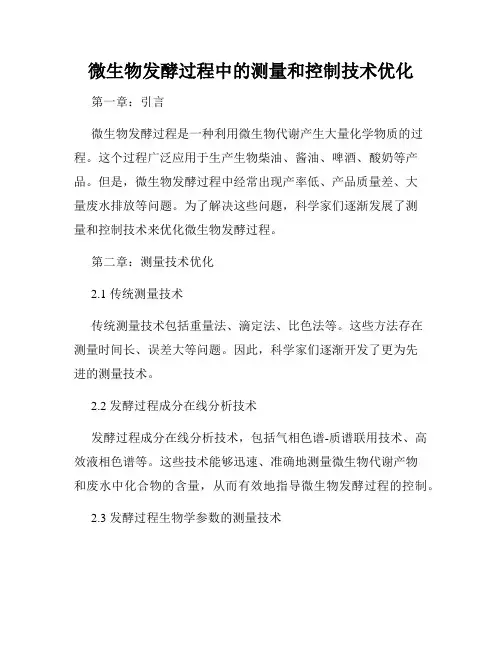 微生物发酵过程中的测量和控制技术优化

第一章：引言

微生物发酵过程是一种利用微生物代谢产生大量化学物质的过程。这个过程广泛应用于生产生物柴油、酱油、啤酒、酸奶等产品。但是，微生物发酵过程中经常出现产率低、产品质量差、大量废水排放等问题。为了解决这些问题，科学家们逐渐发展了测量和控制技术来优化微生物发酵过程。

第二章：测量技术优化

2.1 传统测量技术

传统测量技术包括重量法、滴定法、比色法等。这些方法存在测量时间长、误差大等问题。因此，科学家们逐渐开发了更为先进的测量技术。

2.2 发酵过程成分在线分析技术

发酵过程成分在线分析技术，包括气相色谱-质谱联用技术、高效液相色谱等。这些技术能够迅速、准确地测量微生物代谢产物和废水中化合物的含量，从而有效地指导微生物发酵过程的控制。

2.3 发酵过程生物学参数的测量技术